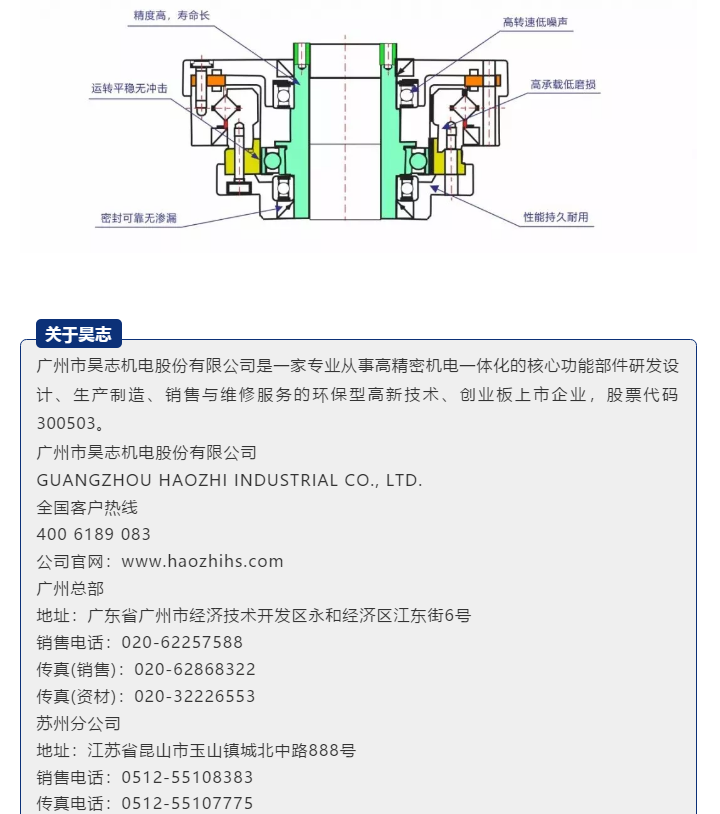 精度高，寿命长
高转速低噪声
运转平稳无冲击
高承载低磨损
密封可靠无渗漏
性能持久耐用

关于昊志

广州市昊志机电股份有限公司是一家专业从事高精密机电一体化的核心功能部件研发设计、生产制造、销售与维修服务的环保型高新技术、创业板上市企业，股票代码300503。
广州市昊志机电股份有限公司
GUANGZHOU HAOZHI INDUSTRIAL CO., LTD.
全国客户热线
400 6189 083
公司官网：www.haozhihs.com
广州总部
地址：广东省广州市经济技术开发区永和经济区江东街6号
销售电话：020-62257588
传真(销售)：020-62868322
传真(资材)：020-32226553
苏州分公司
地址：江苏省昆山市玉山镇城北中路888号
销售电话：0512-55108383
传真电话：0512-55107775